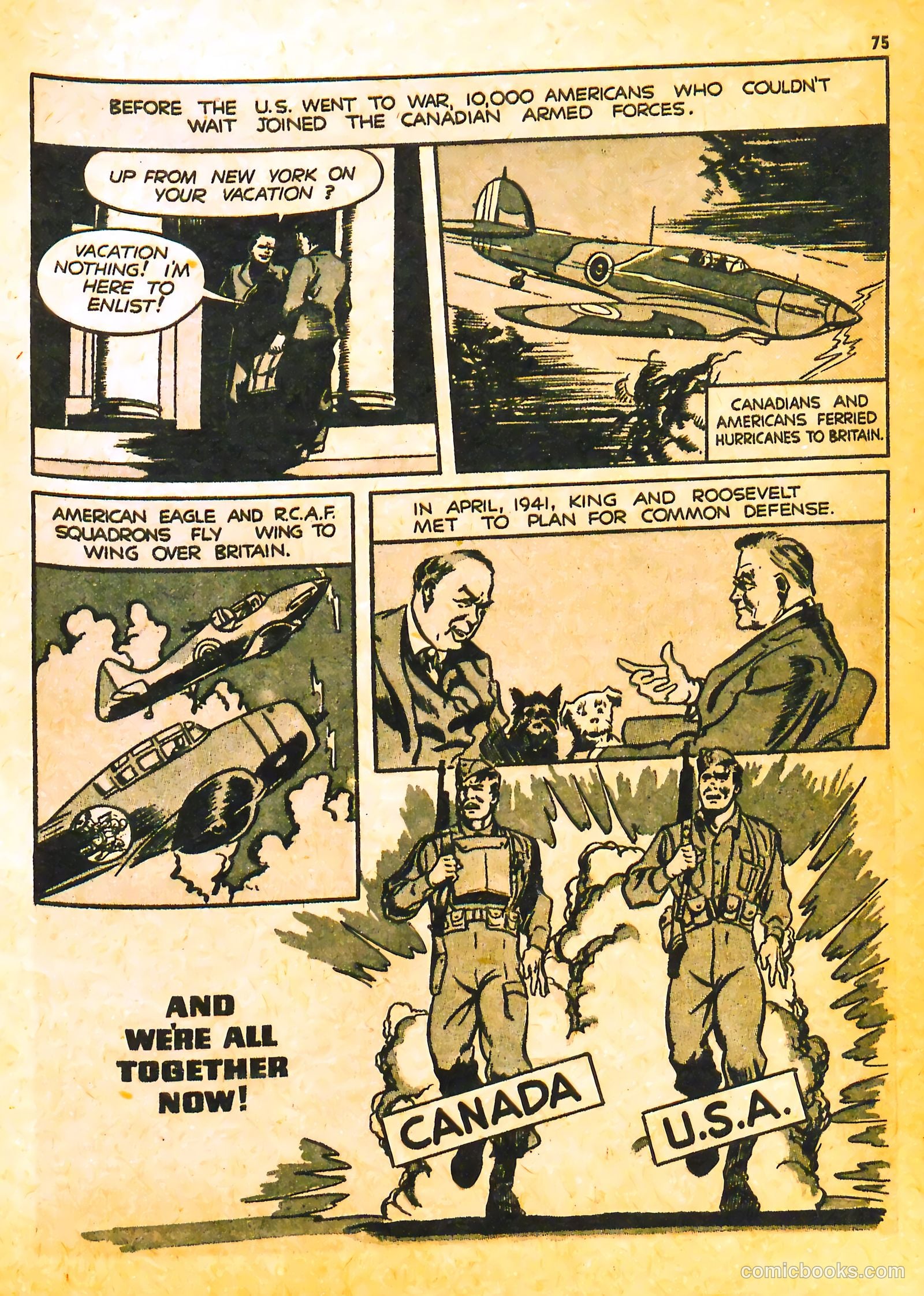 75

BEFORE THE U.S. WENT TO WAR, 10,000 AMERICANS WHO COULDN'T WAIT JOINED THE CANADIAN ARMED FORCES.

UP FROM NEW YORK ON YOUR VACATION ?

VACATION NOTHING! I'M HERE TO ENLIST!

CANADIANS AND AMERICANS FERRIED HURRICANES TO BRITAIN.

AMERICAN EAGLE AND R.C.A.F. SQUADRONS FLY WING TO WING OVER BRITAIN.

IN APRIL, 1941, KING AND ROOSEVELT MET TO PLAN FOR COMMON DEFENSE.

AND WE'RE ALL TOGETHER NOW!

CANADA

U.S.A.

comicbooks.com